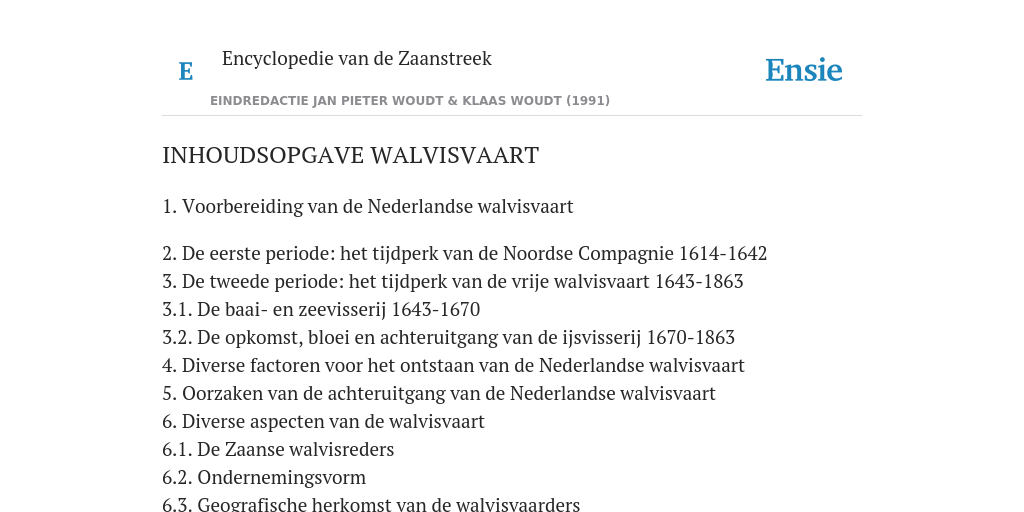 E

Encyclopedie van de Zaanstreek

Ensie

EINDREDACTIE JAN PIETER WOUDT & KLAAS WOUDT (1991)

INHOUDSOPGAVE WALVISVAART

1. Voorbereiding van de Nederlandse walvisvaart

2. De eerste periode: het tijdperk van de Noordse Compagnie 1614-1642
3. De tweede periode: het tijdperk van de vrije walvisvaart 1643-1863
3.1. De baai- en zeevisserij 1643-1670
3.2. De opkomst, bloei en achteruitgang van de ijsvisserij 1670-1863
4. Diverse factoren voor het ontstaan van de Nederlandse walvisvaart
5. Oorzaken van de achteruitgang van de Nederlandse walvisvaart
6. Diverse aspecten van de walvisvaart
6.1. De Zaanse walvisreders
6.2. Ondernemingsvorm
6.3. Geografische herkomst van de walvisvaarders